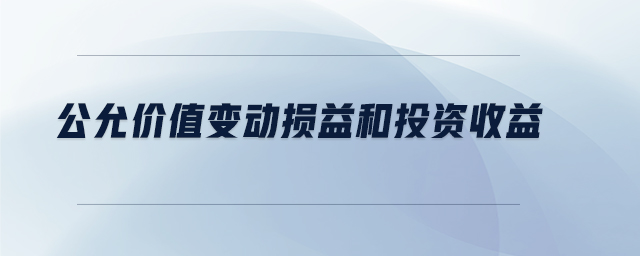 公允价值变动损益和投资收益